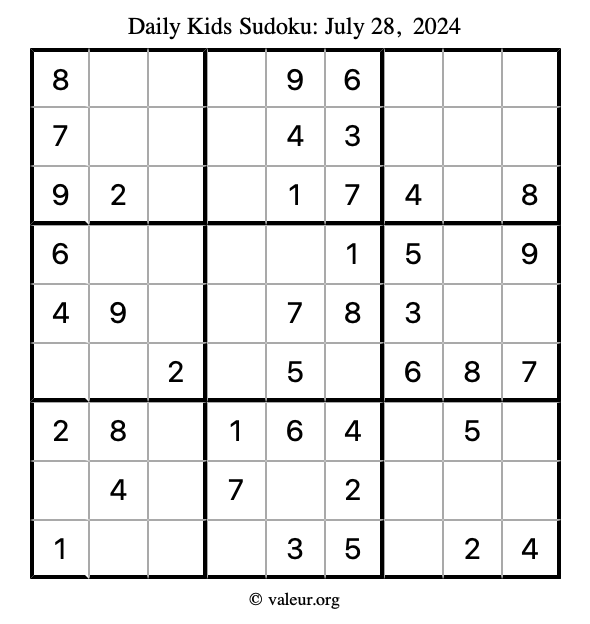 Daily Kids Sudoku: July 28, 2024

| | | | | | | | | |
|---|---|---|---|---|---|---|---|---|
| 8 | | | | 9 | 6 | | | |
| 7 | | | | 4 | 3 | | | |
| 9 | 2 | | | 1 | 7 | 4 | | 8 |
| 6 | | | | | 1 | 5 | | 9 |
| 4 | 9 | | | 7 | 8 | 3 | | |
| | | 2 | | 5 | | 6 | 8 | 7 |
| 2 | 8 | | 1 | 6 | 4 | | 5 | |
| | 4 | | 7 | | 2 | | | |
| 1 | | | | 3 | 5 | | 2 | 4 |

© valeur.org